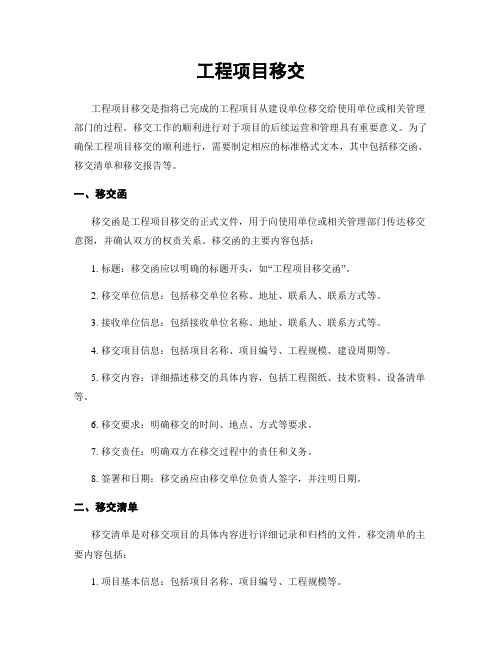 工程项目移交

工程项目移交是指将已完成的工程项目从建设单位移交给使用单位或相关管理部门的过程。移交工作的顺利进行对于项目的后续运营和管理具有重要意义。为了确保工程项目移交的顺利进行，需要制定相应的标准格式文本，其中包括移交函、移交清单和移交报告等。

一、移交函

移交函是工程项目移交的正式文件，用于向使用单位或相关管理部门传达移交意图，并确认双方的权责关系。移交函的主要内容包括：

1. 标题：移交函应以明确的标题开头，如“工程项目移交函”。

2. 移交单位信息：包括移交单位名称、地址、联系人、联系方式等。

3. 接收单位信息：包括接收单位名称、地址、联系人、联系方式等。

4. 移交项目信息：包括项目名称、项目编号、工程规模、建设周期等。

5. 移交内容：详细描述移交的具体内容，包括工程图纸、技术资料、设备清单等。

6. 移交要求：明确移交的时间、地点、方式等要求。

7. 移交责任：明确双方在移交过程中的责任和义务。

8. 签署和日期：移交函应由移交单位负责人签字，并注明日期。

二、移交清单

移交清单是对移交项目的具体内容进行详细记录和归档的文件。移交清单的主要内容包括：

1. 项目基本信息：包括项目名称、项目编号、工程规模等。